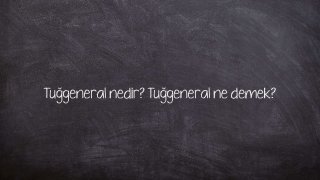 Tuğgeneral nedir? Tuğgeneral ne demek?